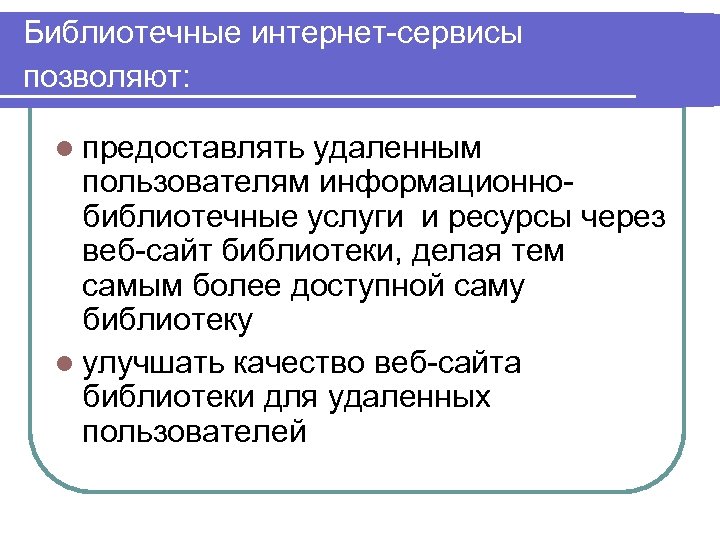 Библиотечные интернет-сервисы позволяют:

• предоставлять удаленным пользователям информационно-библиотечные услуги и ресурсы через веб-сайт библиотеки, делая тем самым более доступной саму библиотеку
• улучшать качество веб-сайта библиотеки для удаленных пользователей